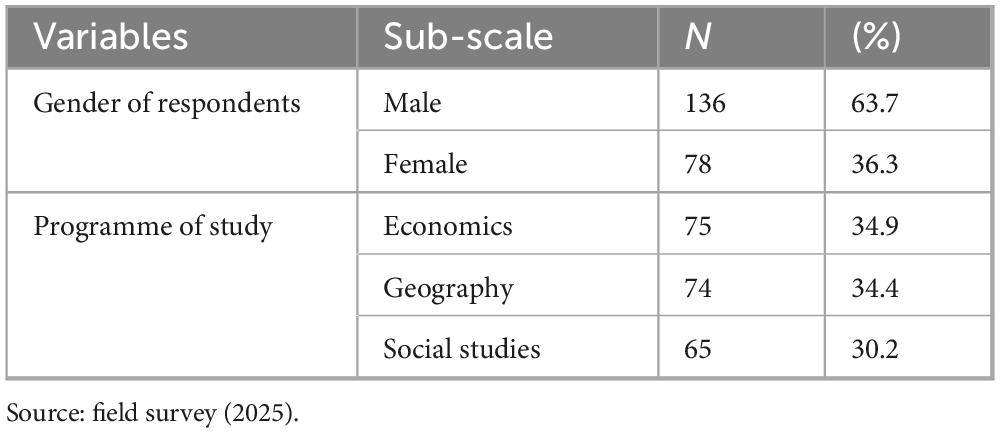 | Variables | Sub-scale | N | (%) |
|---|---|---|---|
| Gender of respondents | Male | 136 | 63.7 |
| | Female | 78 | 36.3 |
| Programme of study | Economics | 75 | 34.9 |
| | Geography | 74 | 34.4 |
| | Social studies | 65 | 30.2 |

Source: field survey (2025).